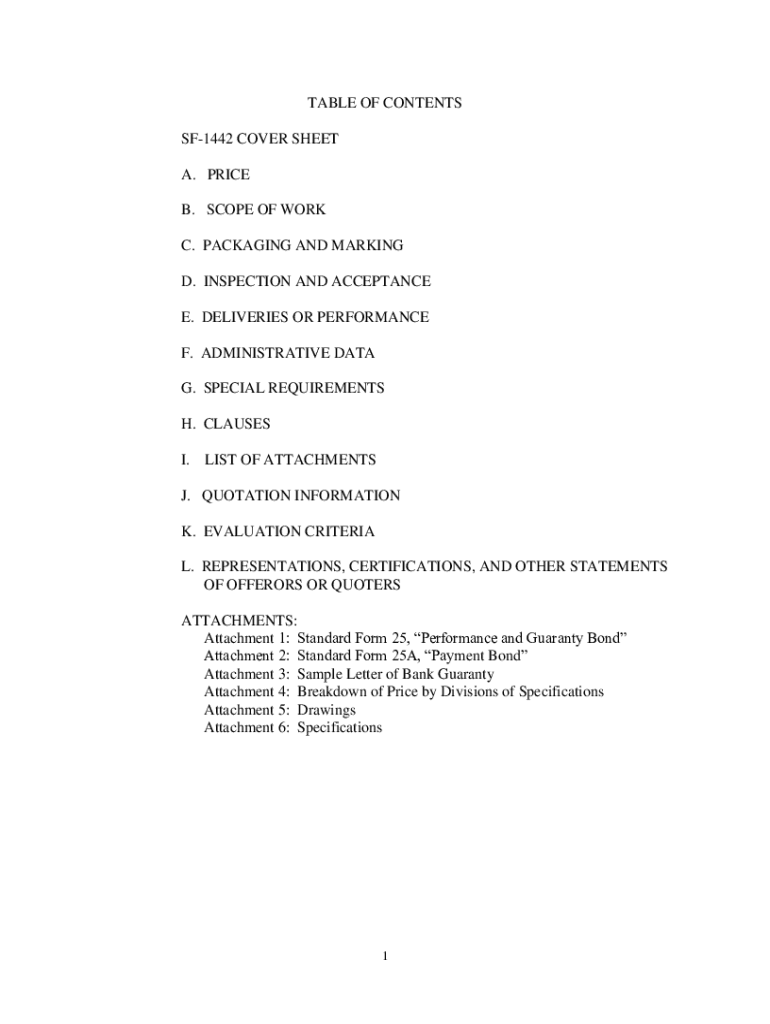 TABLE OF CONTENTS

SF-1442 COVER SHEET

A. PRICE

B. SCOPE OF WORK

C. PACKAGING AND MARKING

D. INSPECTION AND ACCEPTANCE

E. DELIVERIES OR PERFORMANCE

F. ADMINISTRATIVE DATA

G. SPECIAL REQUIREMENTS

H. CLAUSES

I. LIST OF ATTACHMENTS

J. QUOTATION INFORMATION

K. EVALUATION CRITERIA

L. REPRESENTATIONS, CERTIFICATIONS, AND OTHER STATEMENTS OF OFFERORS OR QUOTERS

ATTACHMENTS:
Attachment 1: Standard Form 25, “Performance and Guaranty Bond”
Attachment 2: Standard Form 25A, “Payment Bond”
Attachment 3: Sample Letter of Bank Guaranty
Attachment 4: Breakdown of Price by Divisions of Specifications
Attachment 5: Drawings
Attachment 6: Specifications

1